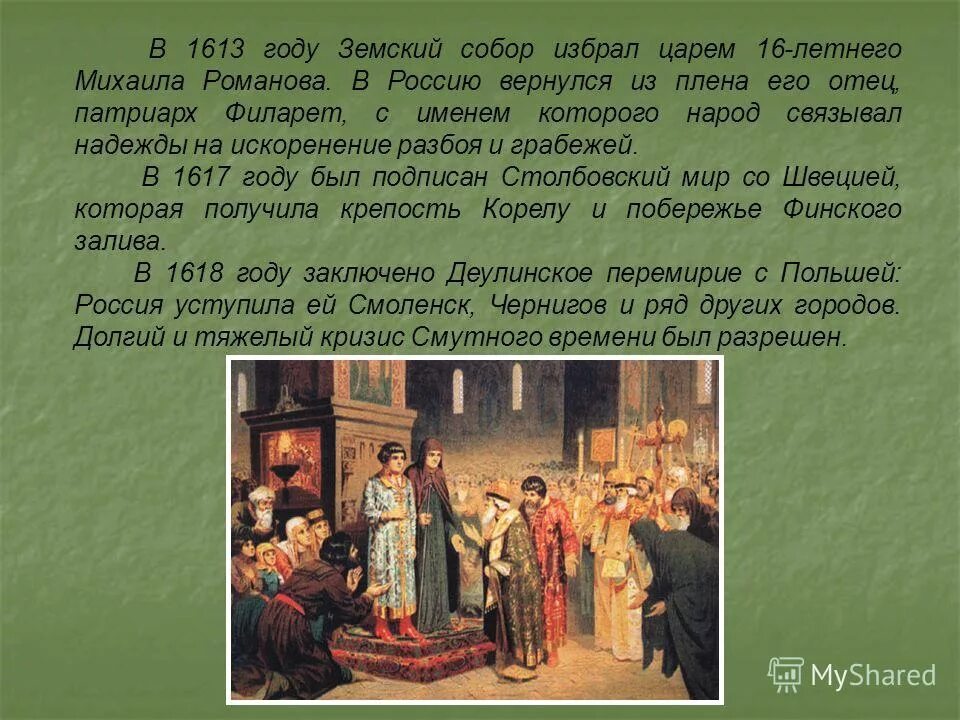 В 1613 году Земский собор избрал царем 16-летнего Михаила Романова. В Россию вернулся из плена его отец, патриарх Филарет, с именем которого народ связывал надежды на искоренение разбоя и грабежей.

В 1617 году был подписан Столбовский мир со Швецией, которая получила крепость Корелу и побережье Финского залива.

В 1618 году заключено Деулинское перемирие с Польшей: Россия уступила ей Смоленск, Чернигов и ряд других городов. Долгий и тяжелый кризис Смутного времени был разрешен.

MyShared